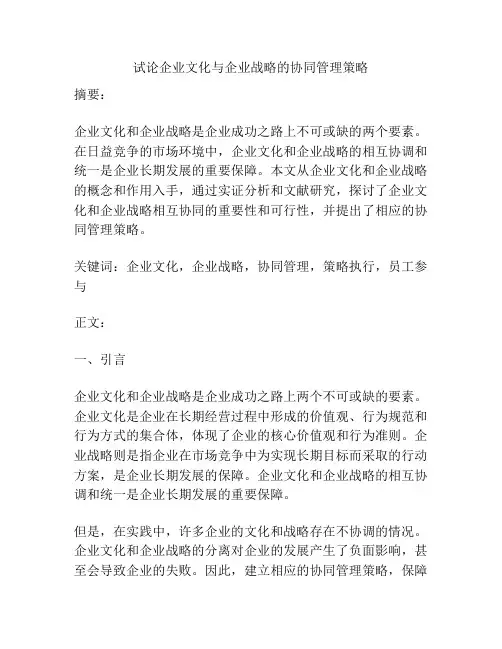 试论企业文化与企业战略的协同管理策略

摘要：

企业文化和企业战略是企业成功之路上不可或缺的两个要素。在日益竞争的市场环境中，企业文化和企业战略的相互协调和统一是企业长期发展的重要保障。本文从企业文化和企业战略的概念和作用入手，通过实证分析和文献研究，探讨了企业文化和企业战略相互协同的重要性和可行性，并提出了相应的协同管理策略。

关键词：企业文化，企业战略，协同管理，策略执行，员工参与

正文：

一、引言

企业文化和企业战略是企业成功之路上两个不可或缺的要素。企业文化是企业在长期经营过程中形成的价值观、行为规范和行为方式的集合体，体现了企业的核心价值观和行为准则。企业战略则是指企业在市场竞争中为实现长期目标而采取的行动方案，是企业长期发展的保障。企业文化和企业战略的相互协调和统一是企业长期发展的重要保障。

但是，在实践中，许多企业的文化和战略存在不协调的情况。企业文化和企业战略的分离对企业的发展产生了负面影响，甚至会导致企业的失败。因此，建立相应的协同管理策略，保障